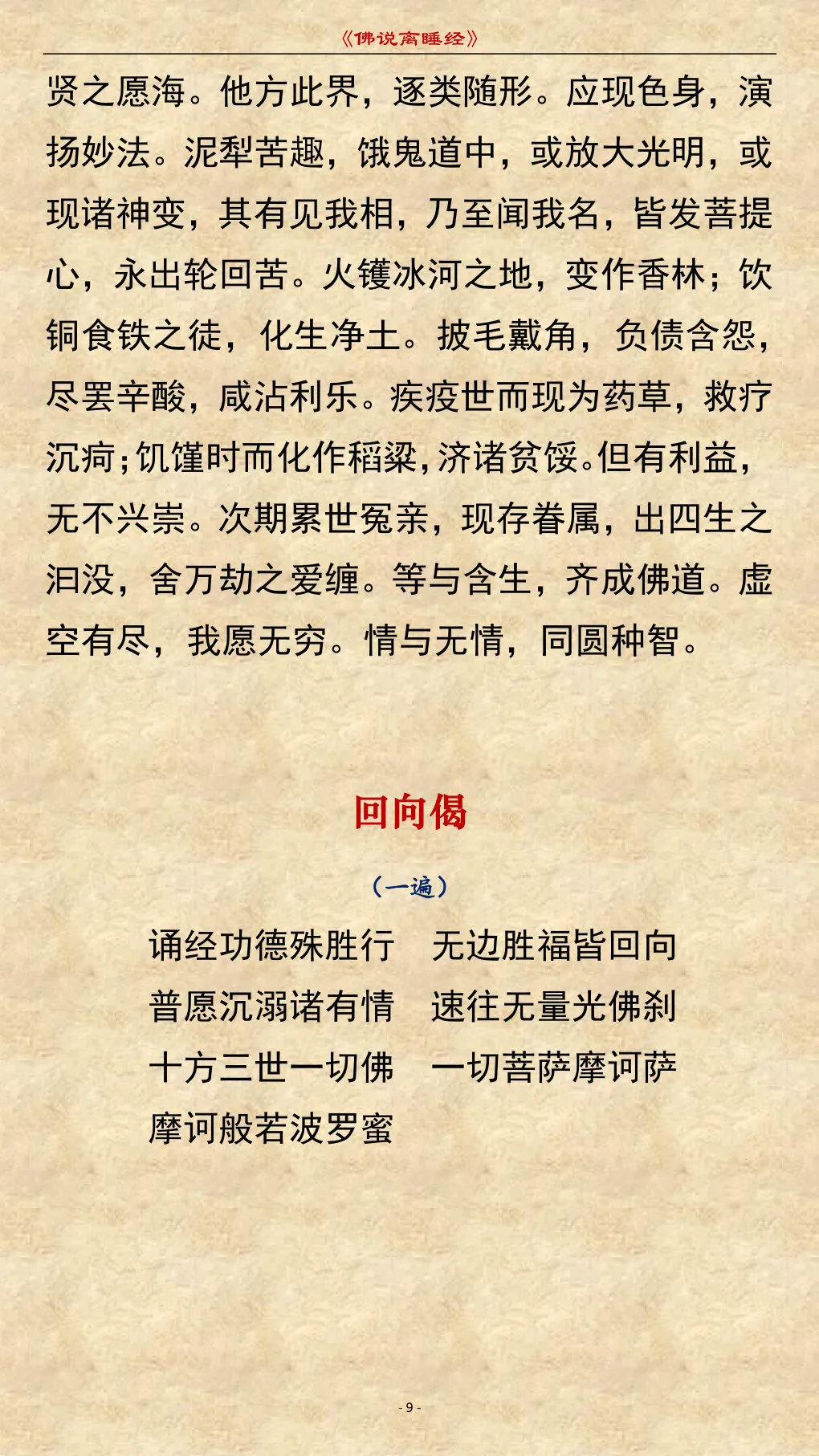 《佛说离睡经》

贤之愿海。他方此界，逐类随形。应现色身，演扬妙法。泥犁苦趣，饿鬼道中，或放大光明，或现诸神变，其有见我相，乃至闻我名，皆发菩提心，永出轮回苦。火镬冰河之地，变作香林；饮铜食铁之徒，化生净土。披毛戴角，负债含怨，尽罢辛酸，咸沾利乐。疾疫世而现为药草，救疗沉疴；饥馑时而化作稻粱，济诸贫馁。但有利益，无不兴崇。次期累世冤亲，现存眷属，出四生之汩没，舍万劫之爱缠。等与含生，齐成佛道。虚空有尽，我愿无穷。情与无情，同圆种智。

回向偈

（一遍）

诵经功德殊胜行　无边胜福皆回向
普愿沉溺诸有情　速往无量光佛刹
十方三世一切佛　一切菩萨摩诃萨
摩诃般若波罗蜜

- 9 -